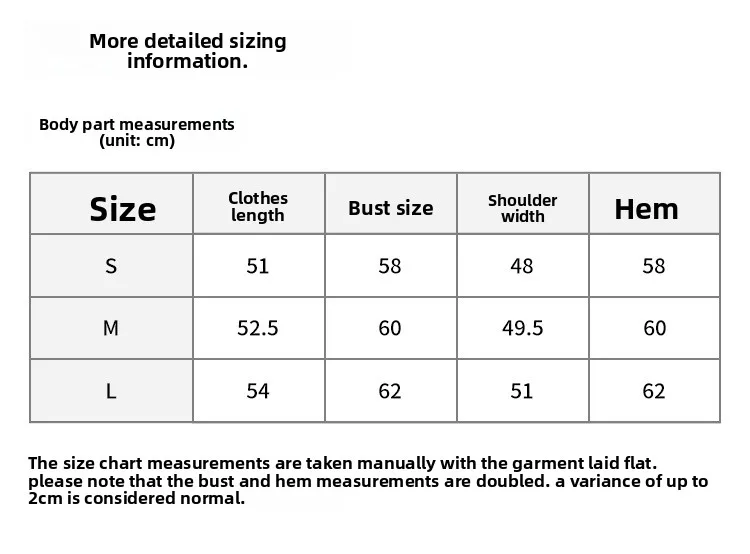 More detailed sizing information.

Body part measurements (unit: cm)

| Size | Clothes length | Bust size | Shoulder width | Hem |
|---|---|---|---|---|
| S | 51 | 58 | 48 | 58 |
| M | 52.5 | 60 | 49.5 | 60 |
| L | 54 | 62 | 51 | 62 |

The size chart measurements are taken manually with the garment laid flat. please note that the bust and hem measurements are doubled. a variance of up to 2cm is considered normal.